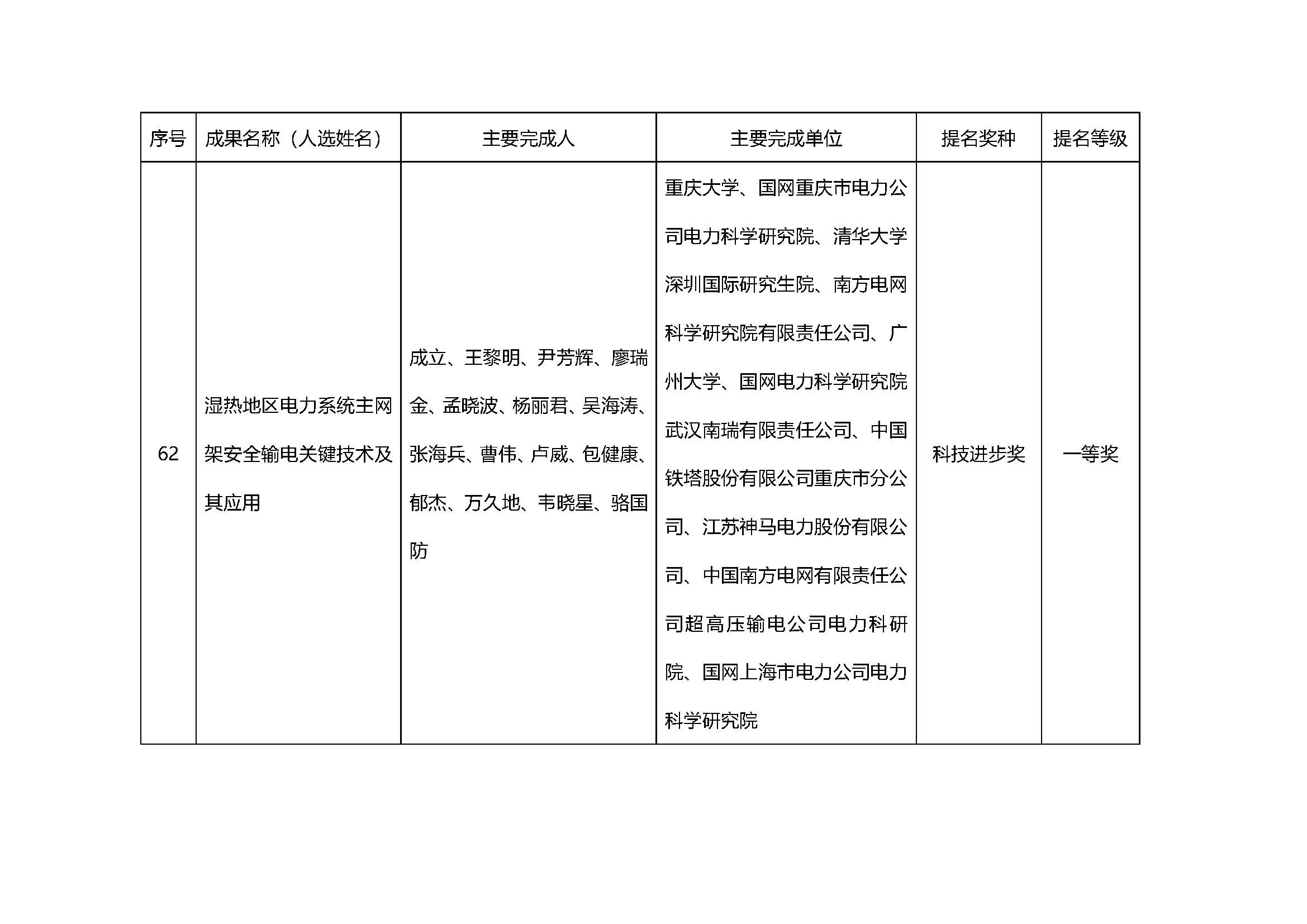 | 序号 | 成果名称（人选姓名） | 主要完成人 | 主要完成单位 | 提名奖种 | 提名等级 |
|---|---|---|---|---|---|
| 62 | 湿热地区电力系统主网架安全输电关键技术及其应用 | 成立、王黎明、尹芳辉、廖瑞金、孟晓波、杨丽君、吴海涛、张海兵、曹伟、卢威、包健康、郁杰、万久地、韦晓星、骆国防 | 重庆大学、国网重庆市电力公司电力科学研究院、清华大学深圳国际研究生院、南方电网科学研究院有限责任公司、广州大学、国网电力科学研究院武汉南瑞有限责任公司、中国铁塔股份有限公司重庆市分公司、江苏神马电力股份有限公司、中国南方电网有限责任公司超高压输电公司电力科研院、国网上海市电力公司电力科学研究院 | 科技进步奖 | 一等奖 |